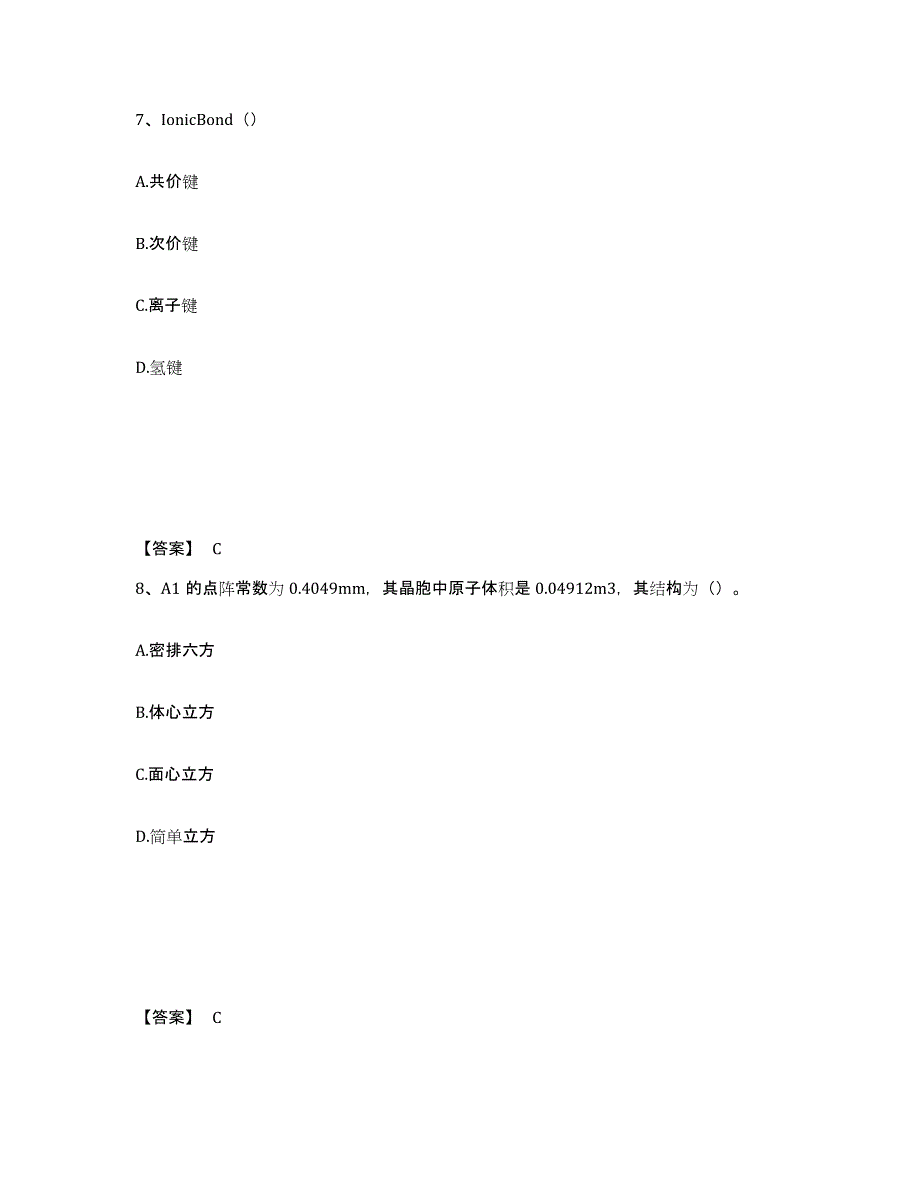 7、IonicBond（）

A.共价键

B.次价键

C.离子键

D.氢键

【答案】 C

8、A1 的点阵常数为 0.4049mm，其晶胞中原子体积是 0.04912m3，其结构为（）。

A.密排六方

B.体心立方

C.面心立方

D.简单立方

【答案】 C